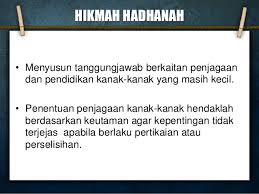 HIKMAH HADHANAH

• Menyusun tanggungjawab berkaitan penjagaan dan pendidikan kanak-kanak yang masih kecil.

• Penentuan penjagaan kanak-kanak hendaklah berdasarkan keutaman agar kepentingan tidak terjejas apabila berlaku pertikaian atau perselisihan.